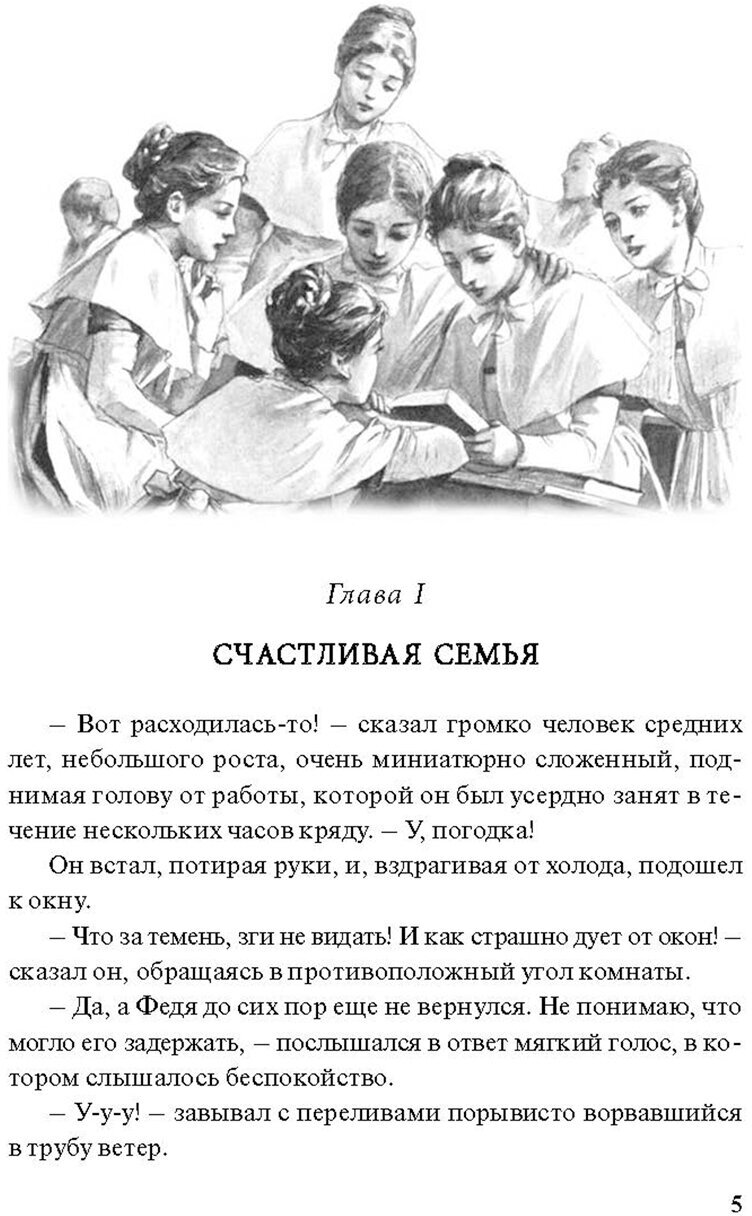 Глава I

СЧАСТЛИВАЯ СЕМЬЯ

– Вот расходилась-то! – сказал громко человек средних лет, небольшого роста, очень миниатюрно сложенный, поднимая голову от работы, которой он был усердно занят в течение нескольких часов кряду. – У, погодка!

Он встал, потирая руки, и, вздрагивая от холода, подошел к окну.

– Что за темень, зги не видать! И как страшно дует от окон! – сказал он, обращаясь в противоположный угол комнаты.

– Да, а Федя до сих пор еще не вернулся. Не понимаю, что могло его задержать, – послышался в ответ мягкий голос, в котором слышалось беспокойство.

– У-у-у! – завывал с переливами порывисто ворвавшийся в трубу ветер.

5